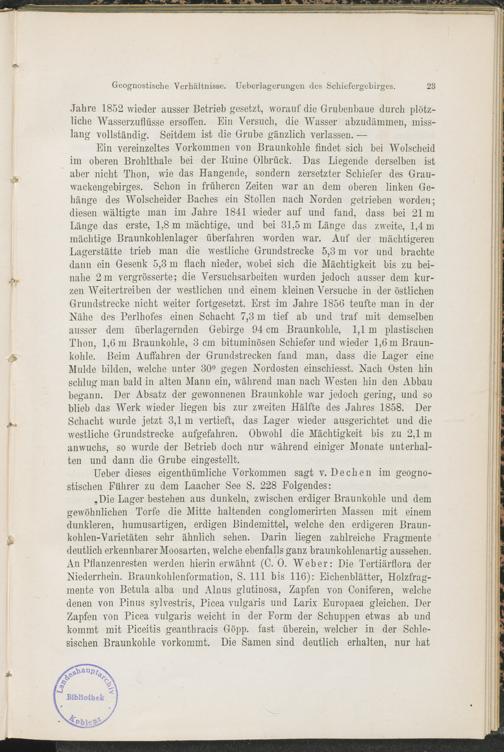 Geognostische Verhältnisse. Ueberlagerungen des Schiefergebirges. 23

Jahre 1852 wieder ausser Betrieb gesetzt, worauf die Grubenbaue durch plötzliche Wasserzuflüsse ersoffen. Ein Versuch, die Wasser abzudämmen, misslang vollständig. Seitdem ist die Grube gänzlich verlassen. —

Ein vereinzeltes Vorkommen von Braunkohle findet sich bei Wolscheid im oberen Brohlthale bei der Ruine Olbrück. Das Liegende derselben ist aber nicht Thon, wie das Hangende, sondern zersetzter Schiefer des Grauwackengebirges. Schon in früheren Zeiten war an dem oberen linken Gehänge des Wolscheider Baches ein Stollen nach Norden getrieben worden; diesen wältigte man im Jahre 1841 wieder auf und fand, dass bei 21 m Länge das erste, 1,8 m mächtige, und bei 31,5 m Länge das zweite, 1,4 m mächtige Braunkohlenlager überfahren worden war. Auf der mächtigeren Lagerstätte trieb man die westliche Grundstrecke 5,3 m vor und brachte dann ein Gesenk 5,3 m flach nieder, wobei sich die Mächtigkeit bis zu beinahe 2 m vergrösserte; die Versuchsarbeiten wurden jedoch ausser dem kurzen Weitertreiben der westlichen und einem kleinen Versuche in der östlichen Grundstrecke nicht weiter fortgesetzt. Erst im Jahre 1856 teufte man in der Nähe des Perlhofes einen Schacht 7,3 m tief ab und traf mit demselben ausser dem überlagernden Gebirge 94 cm Braunkohle, 1,1 m plastischen Thon, 1,6 m Braunkohle, 3 cm bituminösen Schiefer und wieder 1,6 m Braunkohle. Beim Auffahren der Grundstrecken fand man, dass die Lager eine Mulde bilden, welche unter 30° gegen Nordosten einschiesst. Nach Osten hin schlug man bald in alten Mann ein, während man nach Westen hin den Abbau begann. Der Absatz der gewonnenen Braunkohle war jedoch gering, und so blieb das Werk wieder liegen bis zur zweiten Hälfte des Jahres 1858. Der Schacht wurde jetzt 3,1 m vertieft, das Lager wieder ausgerichtet und die westliche Grundstrecke aufgefahren. Obwohl die Mächtigkeit bis zu 2,1 m anwuchs, so wurde der Betrieb doch nur während einiger Monate unterhalten und dann die Grube eingestellt.

Ueber dieses eigenthümliche Vorkommen sagt v. Dechen im geognostischen Führer zu dem Laacher See S. 228 Folgendes:

„Die Lager bestehen aus dunkeln, zwischen erdiger Braunkohle und dem gewöhnlichen Torfe die Mitte haltenden conglomerirten Massen mit einem dunkleren, humusartigen, erdigen Bindemittel, welche den erdigeren Braunkohlen-Varietäten sehr ähnlich sehen. Darin liegen zahlreiche Fragmente deutlich erkennbarer Moosarten, welche ebenfalls ganz braunkohlenartig aussehen. An Pflanzenresten werden hierin erwähnt (C. O. Weber: Die Tertiärflora der Niederrhein. Braunkohlenformation, S. 111 bis 116): Eichenblätter, Holzfragmente von Betula alba und Alnus glutinosa, Zapfen von Coniferen, welche denen von Pinus sylvestris, Picea vulgaris und Larix Europaea gleichen. Der Zapfen von Picea vulgaris weicht in der Form der Schuppen etwas ab und kommt mit Piceitis geanthracis Göpp. fast überein, welcher in der Schlesischen Braunkohle vorkommt. Die Samen sind deutlich erhalten, nur hat

Landeshauptarchiv Bibliothek Koblenz